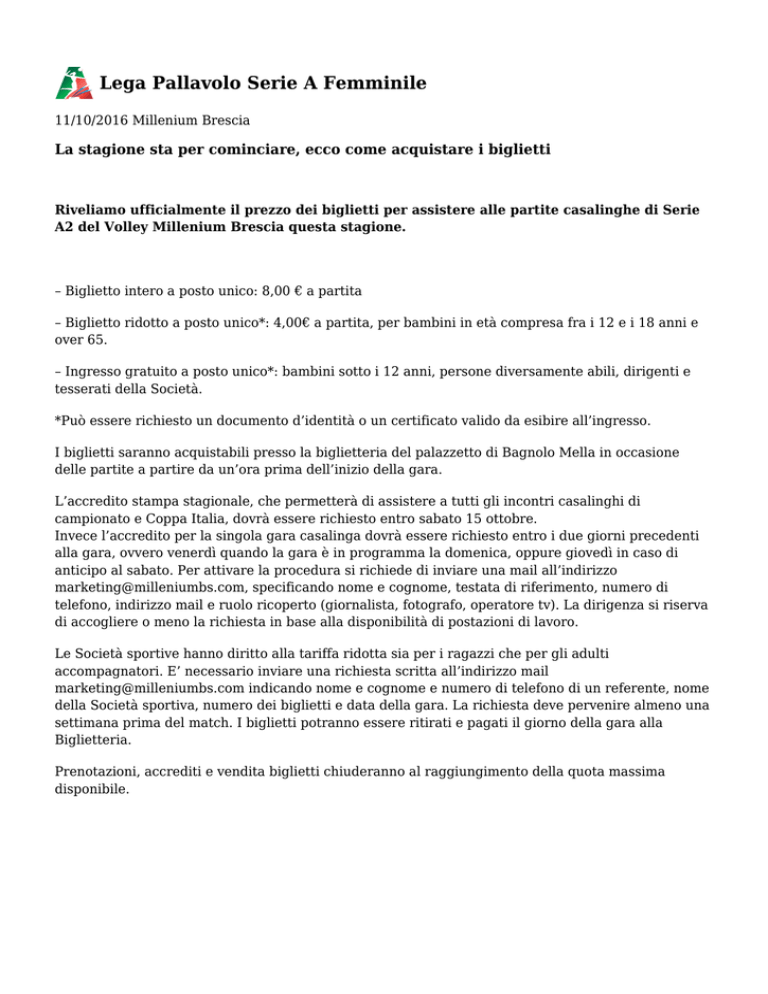 Lega Pallavolo Serie A Femminile

11/10/2016 Millenium Brescia

La stagione sta per cominciare, ecco come acquistare i biglietti

Riveliamo ufficialmente il prezzo dei biglietti per assistere alle partite casalinghe di Serie A2 del Volley Millenium Brescia questa stagione.

– Biglietto intero a posto unico: 8,00 € a partita

– Biglietto ridotto a posto unico*: 4,00€ a partita, per bambini in età compresa fra i 12 e i 18 anni e over 65.

– Ingresso gratuito a posto unico*: bambini sotto i 12 anni, persone diversamente abili, dirigenti e tesserati della Società.

*Può essere richiesto un documento d'identità o un certificato valido da esibire all'ingresso.

I biglietti saranno acquistabili presso la biglietteria del palazzetto di Bagnolo Mella in occasione delle partite a partire da un'ora prima dell'inizio della gara.

L'accredito stampa stagionale, che permetterà di assistere a tutti gli incontri casalinghi di campionato e Coppa Italia, dovrà essere richiesto entro sabato 15 ottobre.
Invece l'accredito per la singola gara casalinga dovrà essere richiesto entro i due giorni precedenti alla gara, ovvero venerdì quando la gara è in programma la domenica, oppure giovedì in caso di anticipo al sabato. Per attivare la procedura si richiede di inviare una mail all'indirizzo marketing@milleniumbs.com, specificando nome e cognome, testata di riferimento, numero di telefono, indirizzo mail e ruolo ricoperto (giornalista, fotografo, operatore tv). La dirigenza si riserva di accogliere o meno la richiesta in base alla disponibilità di postazioni di lavoro.

Le Società sportive hanno diritto alla tariffa ridotta sia per i ragazzi che per gli adulti accompagnatori. E' necessario inviare una richiesta scritta all'indirizzo mail marketing@milleniumbs.com indicando nome e cognome e numero di telefono di un referente, nome della Società sportiva, numero dei biglietti e data della gara. La richiesta deve pervenire almeno una settimana prima del match. I biglietti potranno essere ritirati e pagati il giorno della gara alla Biglietteria.

Prenotazioni, accrediti e vendita biglietti chiuderanno al raggiungimento della quota massima disponibile.